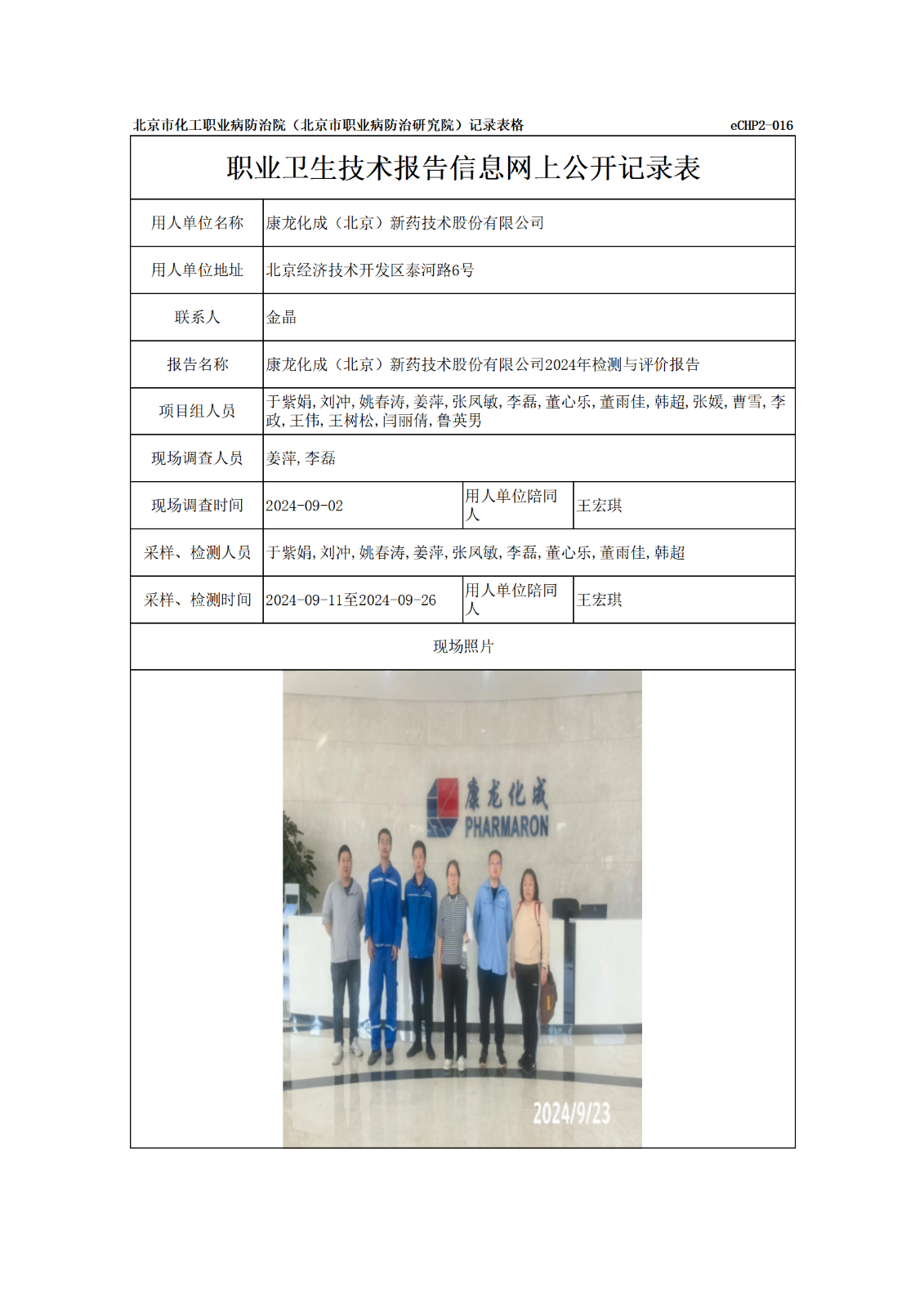 北京市化工职业病防治院（北京市职业病防治研究院）记录表格 eCHP2-016

职业卫生技术报告信息网上公开记录表

| 用人单位名称 | 康龙化成（北京）新药技术股份有限公司 | | |
|---|---|---|---|
| 用人单位地址 | 北京经济技术开发区泰河路6号 | | |
| 联系人 | 金晶 | | |
| 报告名称 | 康龙化成（北京）新药技术股份有限公司2024年检测与评价报告 | | |
| 项目组人员 | 于紫娟,刘冲,姚春涛,姜萍,张凤敏,李磊,董心乐,董雨佳,韩超,张媛,曹雪,李政,王伟,王树松,闫丽倩,鲁英男 | | |
| 现场调查人员 | 姜萍,李磊 | | |
| 现场调查时间 | 2024-09-02 | 用人单位陪同人 | 王宏琪 |
| 采样、检测人员 | 于紫娟,刘冲,姚春涛,姜萍,张凤敏,李磊,董心乐,董雨佳,韩超 | | |
| 采样、检测时间 | 2024-09-11至2024-09-26 | 用人单位陪同人 | 王宏琪 |

现场照片

康龙化成
PHARMARON
2024/9/23